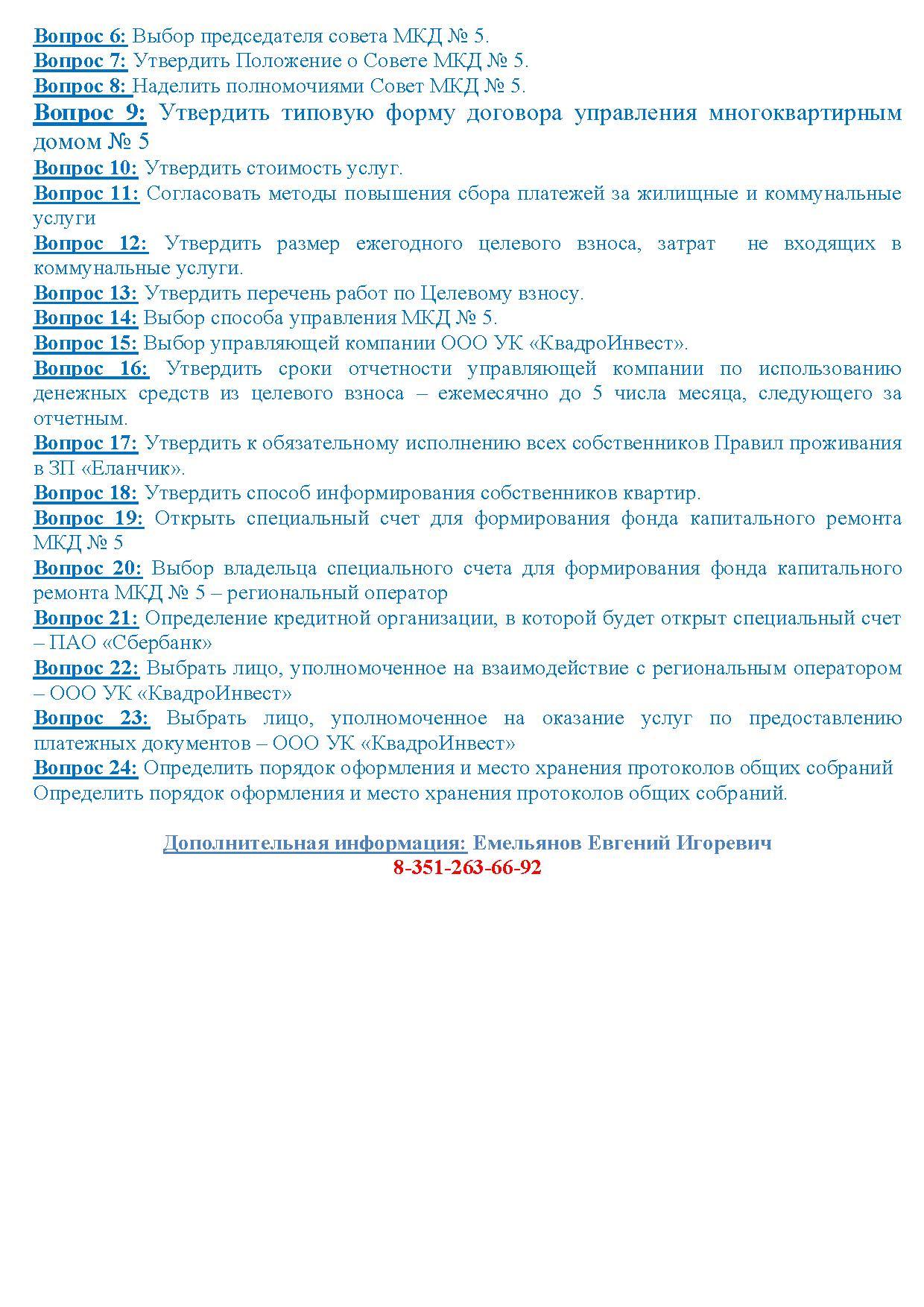 Вопрос 6: Выбор председателя совета МКД № 5.
Вопрос 7: Утвердить Положение о Совете МКД № 5.
Вопрос 8: Наделить полномочиями Совет МКД № 5.
Вопрос 9: Утвердить типовую форму договора управления многоквартирным домом № 5
Вопрос 10: Утвердить стоимость услуг.
Вопрос 11: Согласовать методы повышения сбора платежей за жилищные и коммунальные услуги
Вопрос 12: Утвердить размер ежегодного целевого взноса, затрат не входящих в коммунальные услуги.
Вопрос 13: Утвердить перечень работ по Целевому взносу.
Вопрос 14: Выбор способа управления МКД № 5.
Вопрос 15: Выбор управляющей компании ООО УК «КвадроИнвест».
Вопрос 16: Утвердить сроки отчетности управляющей компании по использованию денежных средств из целевого взноса – ежемесячно до 5 числа месяца, следующего за отчетным.
Вопрос 17: Утвердить к обязательному исполнению всех собственников Правил проживания в ЗП «Еланчик».
Вопрос 18: Утвердить способ информирования собственников квартир.
Вопрос 19: Открыть специальный счет для формирования фонда капитального ремонта МКД № 5
Вопрос 20: Выбор владельца специального счета для формирования фонда капитального ремонта МКД № 5 – региональный оператор
Вопрос 21: Определение кредитной организации, в которой будет открыт специальный счет – ПАО «Сбербанк»
Вопрос 22: Выбрать лицо, уполномоченное на взаимодействие с региональным оператором – ООО УК «КвадроИнвест»
Вопрос 23: Выбрать лицо, уполномоченное на оказание услуг по предоставлению платежных документов – ООО УК «КвадроИнвест»
Вопрос 24: Определить порядок оформления и место хранения протоколов общих собраний
Определить порядок оформления и место хранения протоколов общих собраний.

Дополнительная информация: Емельянов Евгений Игоревич
8-351-263-66-92